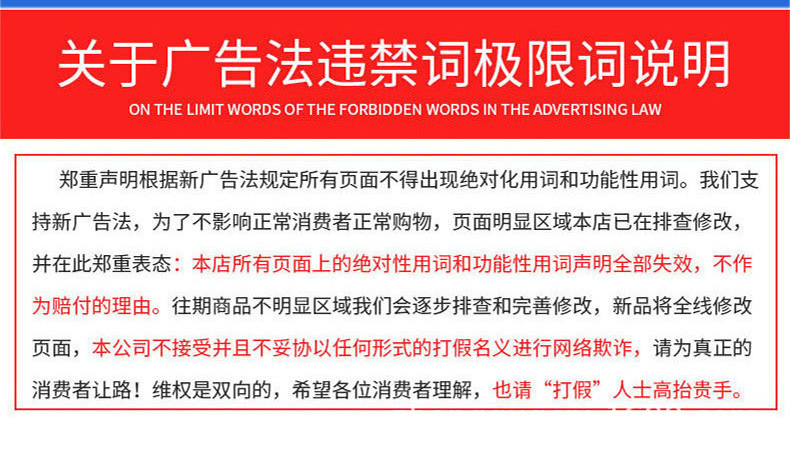 关于广告法违禁词极限词说明

ON THE LIMIT WORDS OF THE FORBIDDEN WORDS IN THE ADVERTISING LAW

郑重声明根据新广告法规定所有页面不得出现绝对化用词和功能性用词。我们支持新广告法，为了不影响正常消费者正常购物，页面明显区域本店已在排查修改，并在此郑重表态：本店所有页面上的绝对性用词和功能性用词声明全部失效，不作为赔付的理由。往期商品不明显区域我们会逐步排查和完善修改，新品将全线修改页面，本公司不接受并且不妥协以任何形式的打假名义进行网络欺诈，请为真正的消费者让路！维权是双向的，希望各位消费者理解，也请“打假”人士高抬贵手。